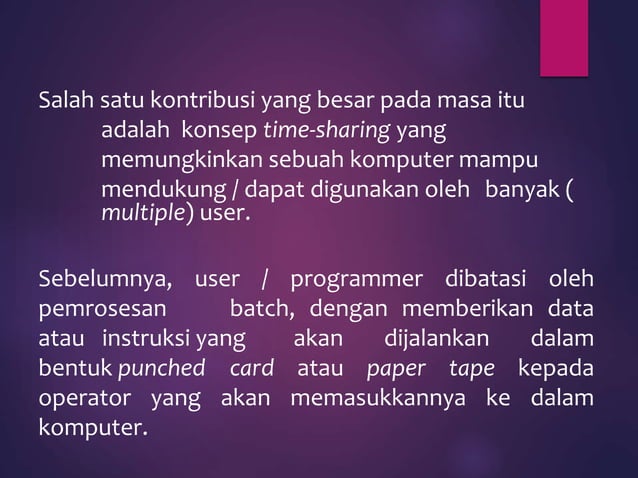 Salah satu kontribusi yang besar pada masa itu adalah konsep time-sharing yang memungkinkan sebuah komputer mampu mendukung / dapat digunakan oleh banyak ( multiple) user.

Sebelumnya, user / programmer dibatasi oleh pemrosesan batch, dengan memberikan data atau instruksi yang akan dijalankan dalam bentuk punched card atau paper tape kepada operator yang akan memasukkannya ke dalam komputer.